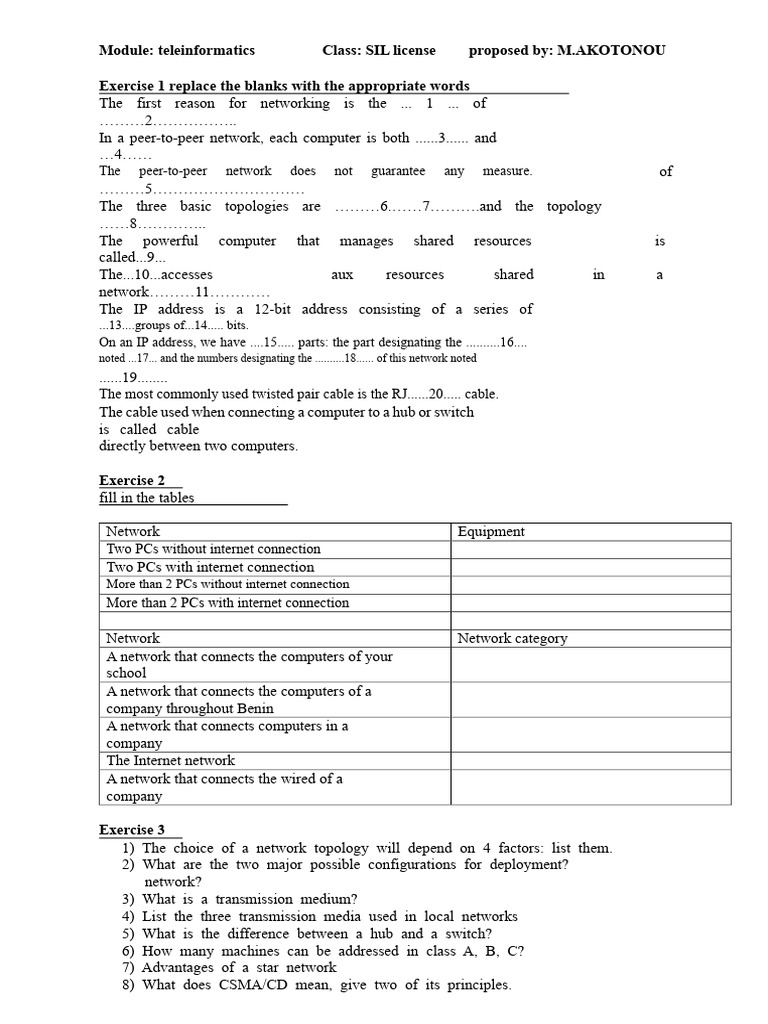 Module: teleinformatics Class: SIL license proposed by: M.AKOTONOU

Exercise 1 replace the blanks with the appropriate words

The first reason for networking is the ... 1 ... of ………2……………..

In a peer-to-peer network, each computer is both ......3...... and …4……

The peer-to-peer network does not guarantee any measure. of ………5…………………………

The three basic topologies are ………6…….7……….and the topology ……8…………..

The powerful computer that manages shared resources is called...9...

The...10...accesses aux resources shared in a network………11…………

The IP address is a 12-bit address consisting of a series of ...13....groups of...14..... bits.

On an IP address, we have ....15..... parts: the part designating the ..........16.... noted ...17... and the numbers designating the ..........18...... of this network noted ......19........

The most commonly used twisted pair cable is the RJ......20..... cable.

The cable used when connecting a computer to a hub or switch is called cable directly between two computers.

Exercise 2

fill in the tables

| Network | Equipment |
|---|---|
| Two PCs without internet connection | |
| Two PCs with internet connection | |
| More than 2 PCs without internet connection | |
| More than 2 PCs with internet connection | |
| | |
| Network | Network category |
| A network that connects the computers of your school | |
| A network that connects the computers of a company throughout Benin | |
| A network that connects computers in a company | |
| The Internet network | |
| A network that connects the wired of a company | |

Exercise 3

1) The choice of a network topology will depend on 4 factors: list them.
2) What are the two major possible configurations for deployment? network?
3) What is a transmission medium?
4) List the three transmission media used in local networks
5) What is the difference between a hub and a switch?
6) How many machines can be addressed in class A, B, C?
7) Advantages of a star network
8) What does CSMA/CD mean, give two of its principles.